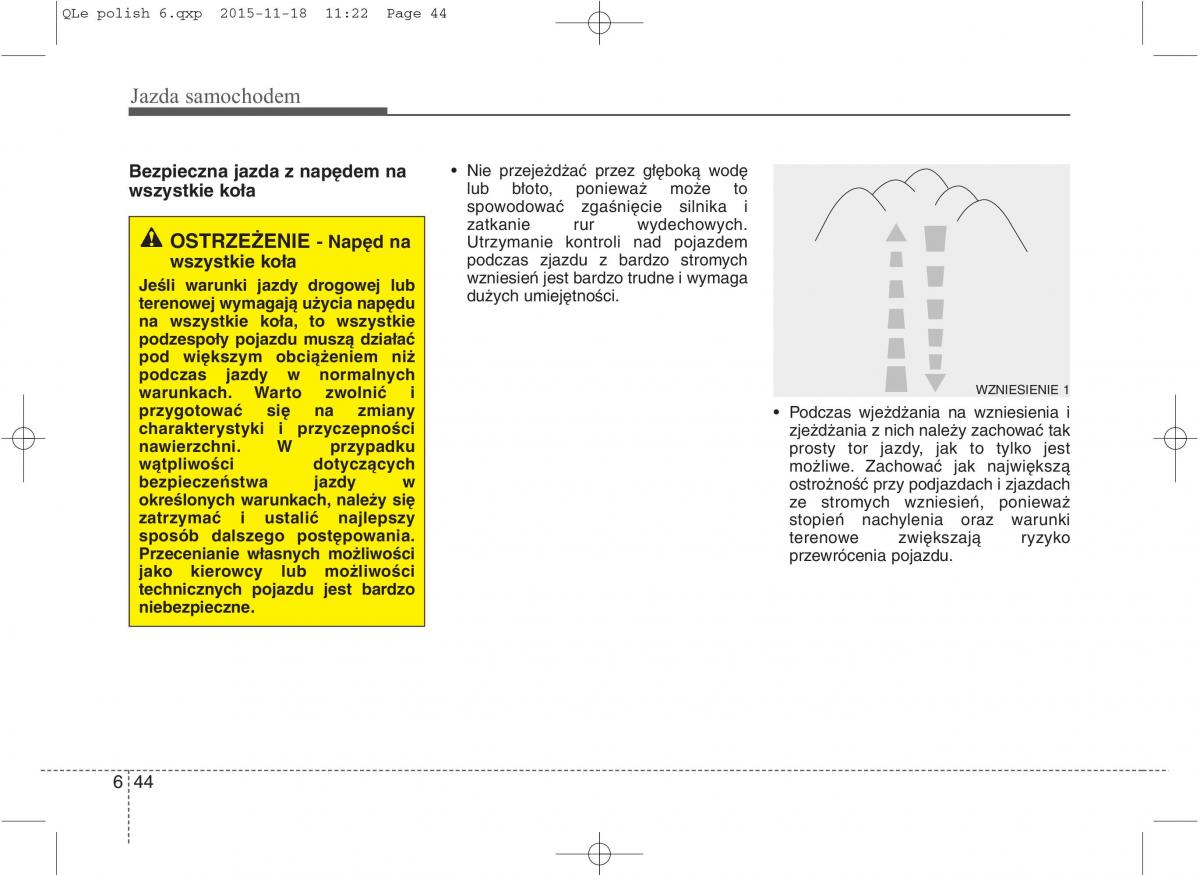 QLe polish 6.qxp 2015-11-18 11:22 Page 44

Jazda samochodem

Bezpieczna jazda z napędem na wszystkie koła

OSTRZEŻENIE - Napęd na wszystkie koła

Jeśli warunki jazdy drogowej lub terenowej wymagają użycia napędu na wszystkie koła, to wszystkie podzespoły pojazdu muszą działać pod większym obciążeniem niż podczas jazdy w normalnych warunkach. Warto zwolnić i przygotować się na zmiany charakterystyki i przyczepności nawierzchni. W przypadku wątpliwości dotyczących bezpieczeństwa jazdy w określonych warunkach, należy się zatrzymać i ustalić najlepszy sposób dalszego postępowania. Przecenianie własnych możliwości jako kierowcy lub możliwości technicznych pojazdu jest bardzo niebezpieczne.

• Nie przejeżdżać przez głęboką wodę lub błoto, ponieważ może to spowodować zgaśnięcie silnika i zatkanie rur wydechowych. Utrzymanie kontroli nad pojazdem podczas zjazdu z bardzo stromych wzniesień jest bardzo trudne i wymaga dużych umiejętności.

WZNIESIENIE 1

• Podczas wjeżdżania na wzniesienia i zjeżdżania z nich należy zachować tak prosty tor jazdy, jak to tylko jest możliwe. Zachować jak największą ostrożność przy podjazdach i zjazdach ze stromych wzniesień, ponieważ stopień nachylenia oraz warunki terenowe zwiększają ryzyko przewrócenia pojazdu.

6 44